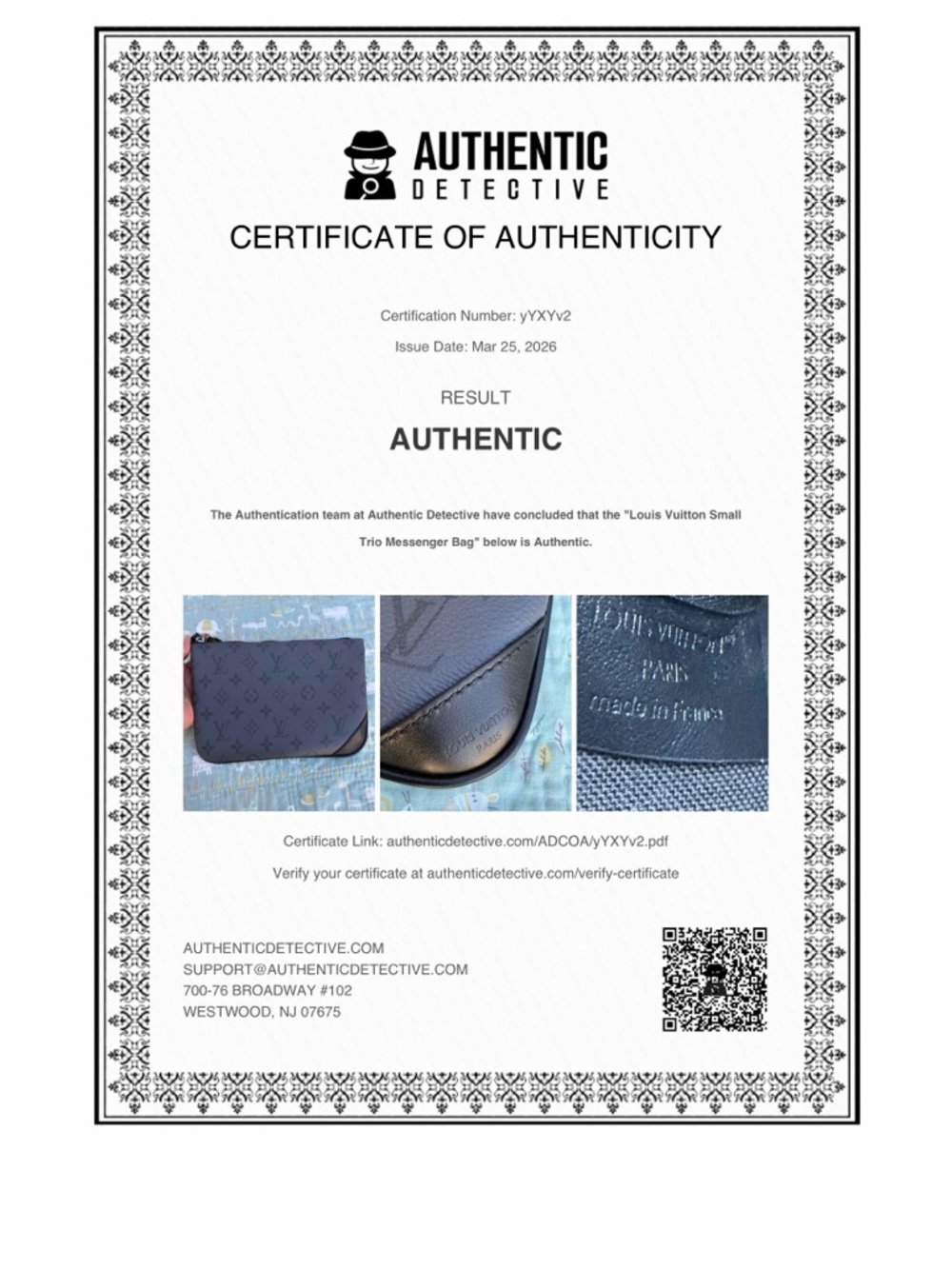 AUTHENTIC
DETECTIVE

CERTIFICATE OF AUTHENTICITY

Certification Number: yYXYv2

Issue Date: Mar 25, 2026

RESULT

AUTHENTIC

The Authentication team at Authentic Detective have concluded that the "Louis Vuitton Small Trio Messenger Bag" below is Authentic.

LOUIS VUITTON
PARIS

LOUIS VUITTON
PARIS
made in France

Certificate Link: authenticdetective.com/ADCOA/yYXYv2.pdf

Verify your certificate at authenticdetective.com/verify-certificate

AUTHENTICDETECTIVE.COM
SUPPORT@AUTHENTICDETECTIVE.COM
700-76 BROADWAY #102
WESTWOOD, NJ 07675